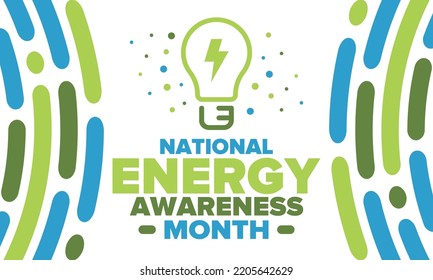 NATIONAL
ENERGY
AWARENESS
MONTH

shutterstock.com · 2205642629